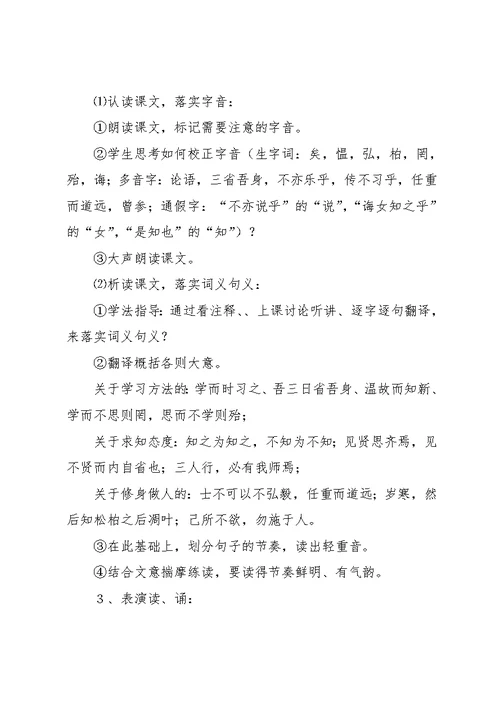 ⑴认读课文，落实字音：

①朗读课文，标记需要注意的字音。

②学生思考如何校正字音（生字词：矣，愠，弘，柏，罔，殆，诲；多音字：论语，三省吾身，不亦乐乎，传不习乎，任重而道远，曾参；通假字：“不亦说乎”的“说”，“诲女知之乎”的“女”，“是知也”的“知”）？

③大声朗读课文。

⑵析读课文，落实词义句义：

①学法指导：通过看注释、、上课讨论听讲、逐字逐句翻译，来落实词义句义？

②翻译概括各则大意。

关于学习方法的：学而时习之、吾三日省吾身、温故而知新、学而不思则罔，思而不学则殆；

关于求知态度：知之为知之，不知为不知；见贤思齐焉，见不贤而内自省也；三人行，必有我师焉；

关于修身做人的：士不可以不弘毅，任重而道远；岁寒，然后知松柏之后凋叶；己所不欲，勿施于人。

③在此基础上，划分句子的节奏，读出轻重音。

④结合文意揣摩练读，要读得节奏鲜明、有气韵。

3、表演读、诵：